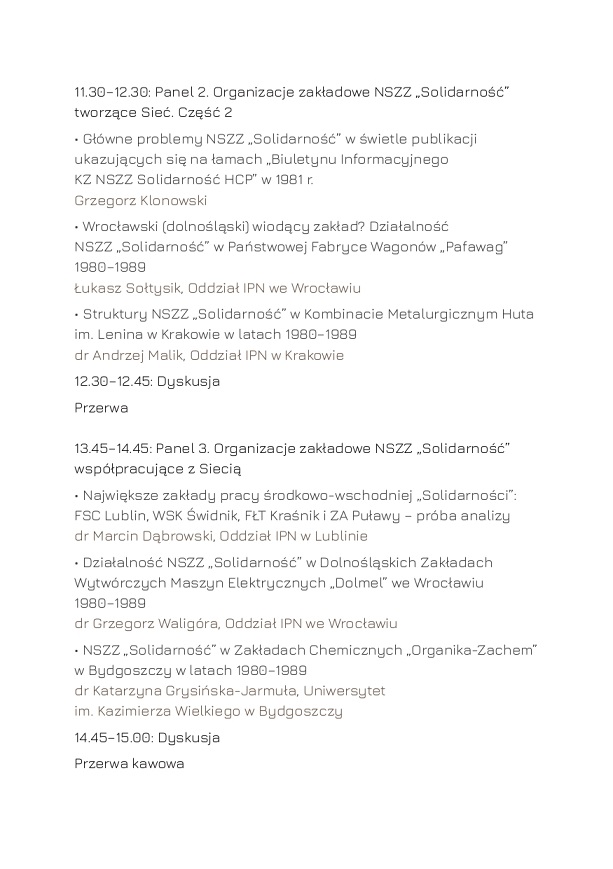 11.30–12.30: Panel 2. Organizacje zakładowe NSZZ „Solidarność” tworzące Sieć. Część 2

• Główne problemy NSZZ „Solidarność” w świetle publikacji ukazujących się na łamach „Biuletynu Informacyjnego KZ NSZZ Solidarność HCP” w 1981 r.
Grzegorz Klonowski

• Wrocławski (dolnośląski) wiodący zakład? Działalność NSZZ „Solidarność” w Państwowej Fabryce Wagonów „Pafawag” 1980–1989
Łukasz Sołtysik, Oddział IPN we Wrocławiu

• Struktury NSZZ „Solidarność” w Kombinacie Metalurgicznym Huta im. Lenina w Krakowie w latach 1980–1989
dr Andrzej Malik, Oddział IPN w Krakowie

12.30–12.45: Dyskusja

Przerwa

13.45–14.45: Panel 3. Organizacje zakładowe NSZZ „Solidarność” współpracujące z Siecią

• Największe zakłady pracy środkowo-wschodniej „Solidarności”: FSC Lublin, WSK Świdnik, FŁT Kraśnik i ZA Puławy – próba analizy
dr Marcin Dąbrowski, Oddział IPN w Lublinie

• Działalność NSZZ „Solidarność” w Dolnośląskich Zakładach Wytwórczych Maszyn Elektrycznych „Dolmel” we Wrocławiu 1980–1989
dr Grzegorz Waligóra, Oddział IPN we Wrocławiu

• NSZZ „Solidarność” w Zakładach Chemicznych „Organika-Zachem” w Bydgoszczy w latach 1980–1989
dr Katarzyna Grysińska-Jarmuła, Uniwersytet im. Kazimierza Wielkiego w Bydgoszczy

14.45–15.00: Dyskusja

Przerwa kawowa